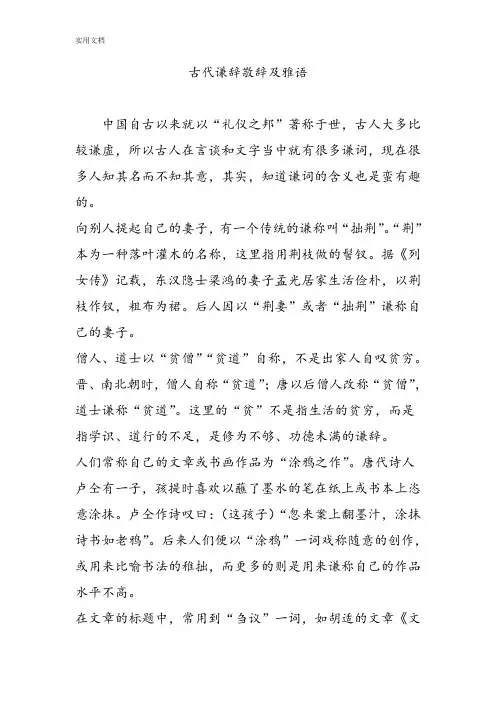 实用文档

古代谦辞敬辞及雅语

中国自古以来就以“礼仪之邦”著称于世，古人大多比较谦虚，所以古人在言谈和文字当中就有很多谦词，现在很多人知其名而不知其意，其实，知道谦词的含义也是蛮有趣的。

向别人提起自己的妻子，有一个传统的谦称叫“拙荆”。“荆”本为一种落叶灌木的名称，这里指用荆枝做的髻钗。据《列女传》记载，东汉隐士梁鸿的妻子孟光居家生活俭朴，以荆枝作钗，粗布为裙。后人因以“荆妻”或者“拙荆”谦称自己的妻子。

僧人、道士以“贫僧”“贫道”自称，不是出家人自叹贫穷。晋、南北朝时，僧人自称“贫道”；唐以后僧人改称“贫僧”，道士谦称“贫道”。这里的“贫”不是指生活的贫穷，而是指学识、道行的不足，是修为不够、功德未满的谦辞。

人们常称自己的文章或书画作品为“涂鸦之作”。唐代诗人卢仝有一子，孩提时喜欢以蘸了墨水的笔在纸上或书本上恣意涂抹。卢仝作诗叹曰：(这孩子)“忽来案上翻墨汁，涂抹诗书如老鸦”。后来人们便以“涂鸦”一词戏称随意的创作，或用来比喻书法的稚拙，而更多的则是用来谦称自己的作品水平不高。

在文章的标题中，常用到“刍议”一词，如胡适的文章《文